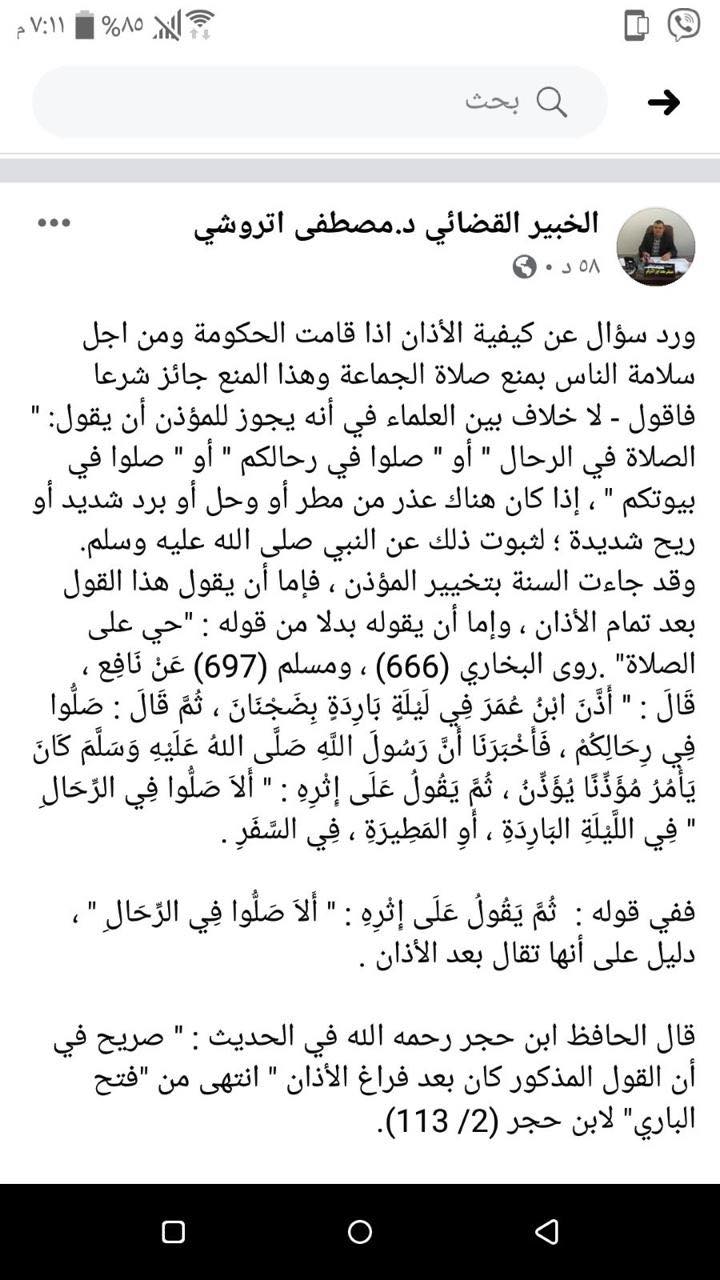 ٧:١١ م %٨٥

بحث

الخبير القضائي د.مصطفى اتروشي
٥٨ د •

ورد سؤال عن كيفية الأذان اذا قامت الحكومة ومن اجل سلامة الناس بمنع صلاة الجماعة وهذا المنع جائز شرعا فاقول - لا خلاف بين العلماء في أنه يجوز للمؤذن أن يقول: " الصلاة في الرحال " أو " صلوا في رحالكم " أو " صلوا في بيوتكم " ، إذا كان هناك عذر من مطر أو وحل أو برد شديد أو ريح شديدة ؛ لثبوت ذلك عن النبي صلى الله عليه وسلم.
وقد جاءت السنة بتخيير المؤذن ، فإما أن يقول هذا القول بعد تمام الأذان ، وإما أن يقوله بدلا من قوله : "حي على الصلاة" .روى البخاري (666) ، ومسلم (697) عَنْ نَافِعٍ ، قَالَ : " أَذَّنَ ابْنُ عُمَرَ فِي لَيْلَةٍ بَارِدَةٍ بِضَجْنَانَ ، ثُمَّ قَالَ : صَلُّوا فِي رِحَالِكُمْ ، فَأَخْبَرَنَا أَنَّ رَسُولَ اللَّهِ صَلَّى اللهُ عَلَيْهِ وَسَلَّمَ كَانَ يَأْمُرُ مُؤَذِّنًا يُؤَذِّنُ ، ثُمَّ يَقُولُ عَلَى إِثْرِهِ : " أَلاَ صَلُّوا فِي الرِّحَالِ " فِي اللَّيْلَةِ البَارِدَةِ ، أَوِ المَطِيرَةِ ، فِي السَّفَرِ .

ففي قوله : ثُمَّ يَقُولُ عَلَى إِثْرِهِ : " أَلاَ صَلُّوا فِي الرِّحَالِ " ، دليل على أنها تقال بعد الأذان .

قال الحافظ ابن حجر رحمه الله في الحديث : " صريح في أن القول المذكور كان بعد فراغ الأذان " انتهى من "فتح الباري" لابن حجر (2/ 113).